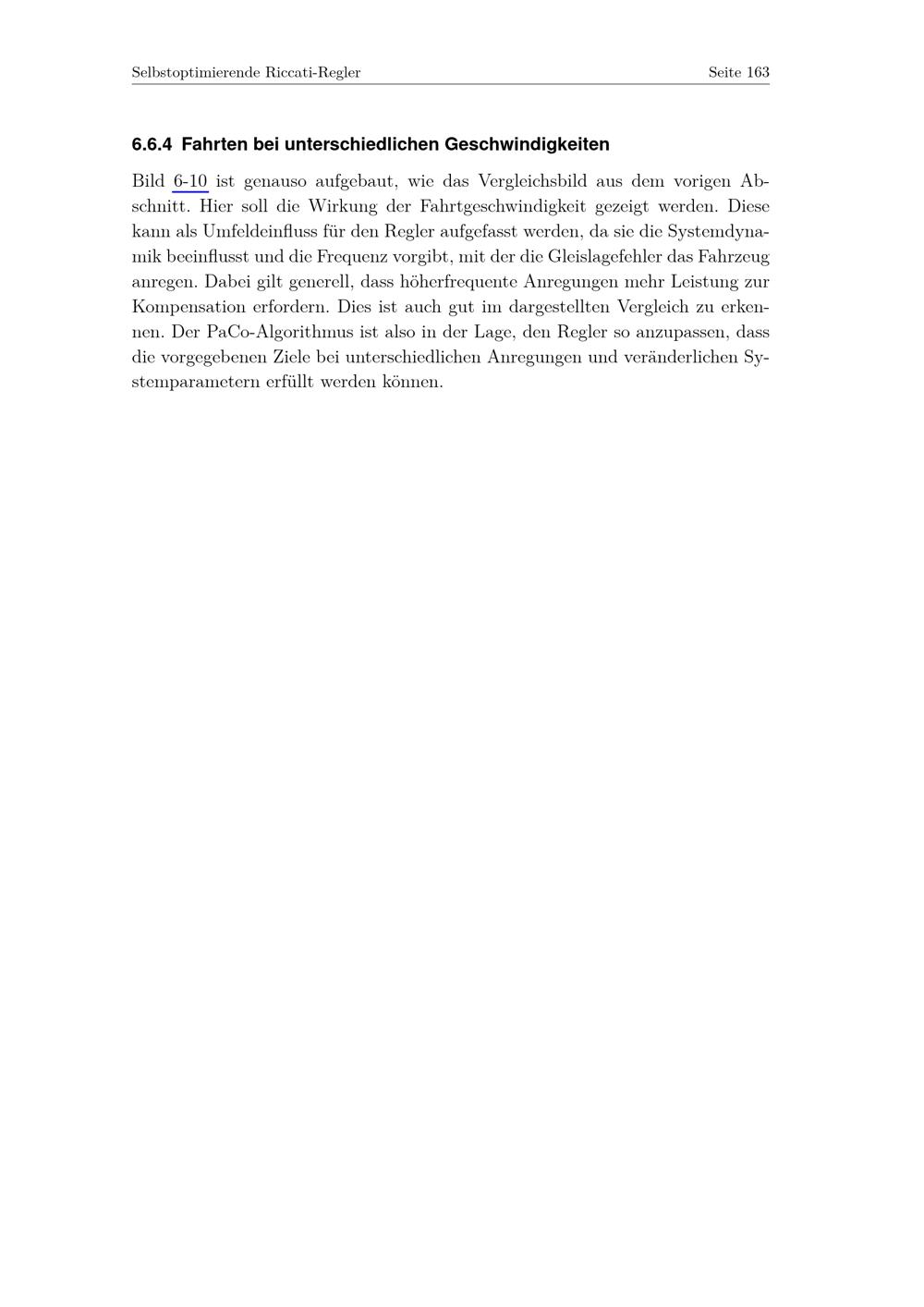 Selbstoptimierende Riccati-Regler Seite 163

6.6.4 Fahrten bei unterschiedlichen Geschwindigkeiten

Bild 6-10 ist genauso aufgebaut, wie das Vergleichsbild aus dem vorigen Abschnitt. Hier soll die Wirkung der Fahrtgeschwindigkeit gezeigt werden. Diese kann als Umfeldeinfluss für den Regler aufgefasst werden, da sie die Systemdynamik beeinflusst und die Frequenz vorgibt, mit der die Gleislagefehler das Fahrzeug anregen. Dabei gilt generell, dass höherfrequente Anregungen mehr Leistung zur Kompensation erfordern. Dies ist auch gut im dargestellten Vergleich zu erkennen. Der PaCo-Algorithmus ist also in der Lage, den Regler so anzupassen, dass die vorgegebenen Ziele bei unterschiedlichen Anregungen und veränderlichen Systemparametern erfüllt werden können.